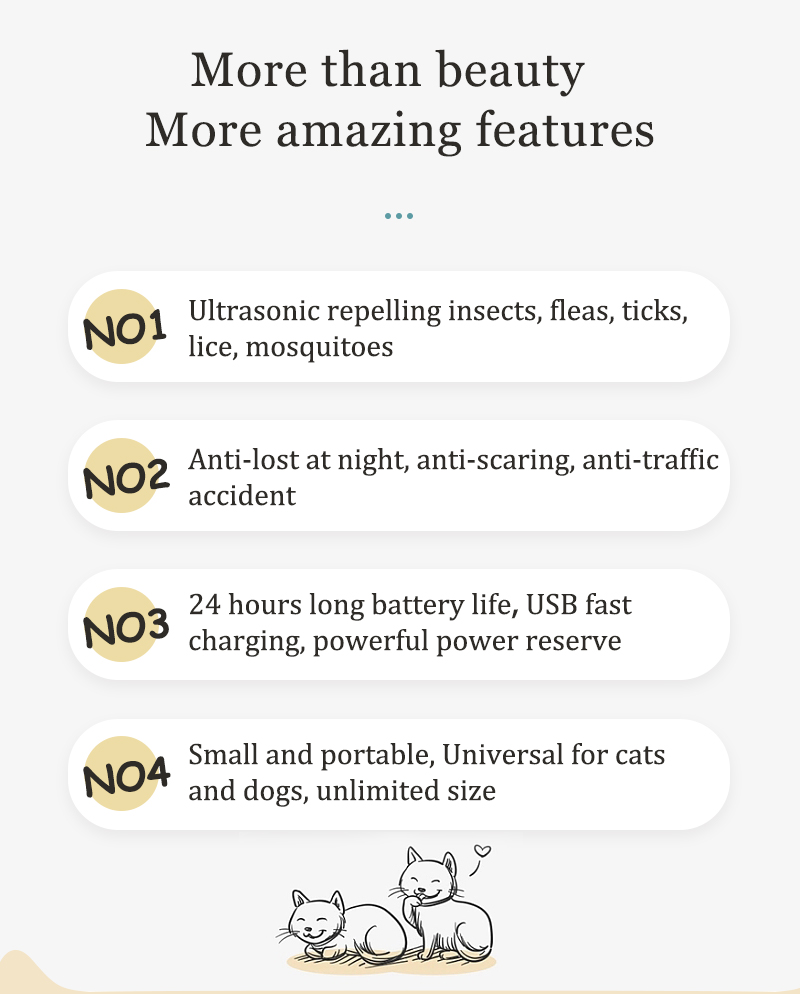 More than beauty
More amazing features

...

NO1 Ultrasonic repelling insects, fleas, ticks, lice, mosquitoes

NO2 Anti-lost at night, anti-scaring, anti-traffic accident

NO3 24 hours long battery life, USB fast charging, powerful power reserve

NO4 Small and portable, Universal for cats and dogs, unlimited size